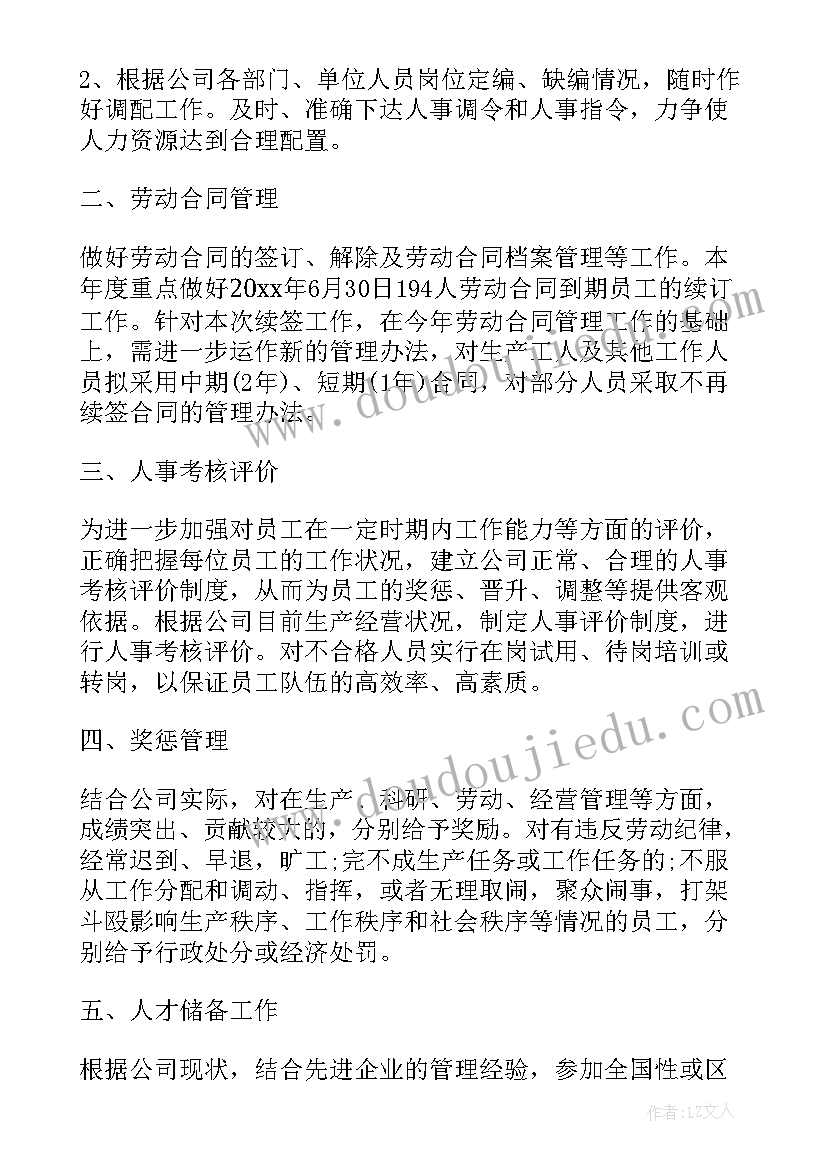 2、根据公司各部门、单位人员岗位定编、缺编情况，随时作好调配工作。及时、准确下达人事调令和人事指令，力争使人力资源达到合理配置。

二、劳动合同管理

做好劳动合同的签订、解除及劳动合同档案管理等工作。本年度重点做好20xx年6月30日194人劳动合同到期员工的续订工作。针对本次续签工作，在今年劳动合同管理工作的基础上，需进一步运作新的管理办法，对生产工人及其他工作人员拟采用中期(2年)、短期(1年)合同，对部分人员采取不再续签合同的管理办法。

三、人事考核评价

为进一步加强对员工在一定时期内工作能力等方面的评价，正确把握每位员工的工作状况，建立公司正常、合理的人事考核评价制度，从而为员工的奖惩、晋升、调整等提供客观依据。根据公司目前生产经营状况，制定人事评价制度，进行人事考核评价。对不合格人员实行在岗试用、待岗培训或转岗，以保证员工队伍的高效率、高素质。

四、奖惩管理

结合公司实际，对在生产、科研、劳动、经营管理等方面，成绩突出、贡献较大的，分别给予奖励。对有违反劳动纪律，经常迟到、早退，旷工;完不成生产任务或工作任务的;不服从工作分配和调动、指挥，或者无理取闹，聚众闹事，打架斗殴影响生产秩序、工作秩序和社会秩序等情况的员工，分别给予行政处分或经济处罚。

五、人才储备工作

根据公司现状，结合先进企业的管理经验，参加全国性或区

www.doudoujiedu.com

作者：LZ文人